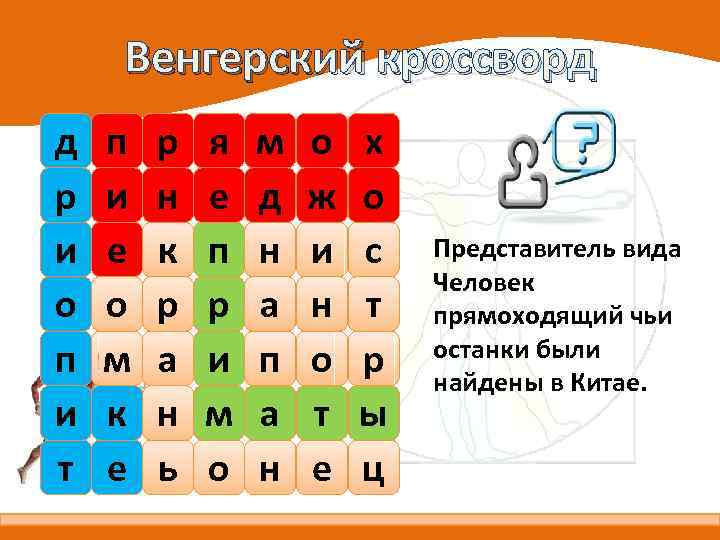 Венгерский кроссворд

| д | п | р | я | м | о | х |
|---|---|---|---|---|---|---|
| р | и | н | е | д | ж | о |
| и | е | к | п | н | и | с |
| о | о | р | р | а | н | т |
| п | м | а | и | п | о | р |
| и | к | н | м | а | т | ы |
| т | е | ь | о | н | е | ц |

?

Представитель вида Человек прямоходящий чьи останки были найдены в Китае.